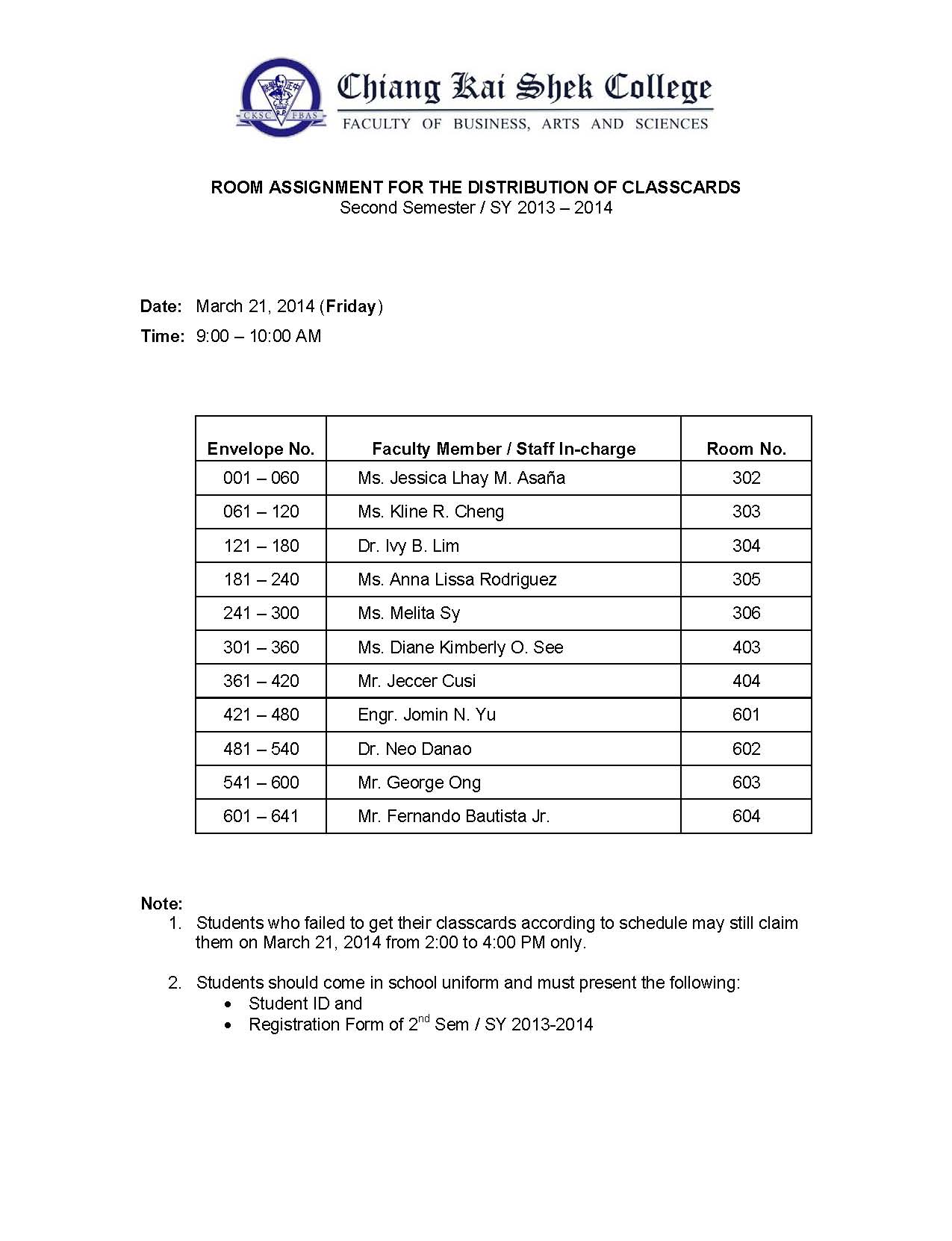 CKSC FBAS

Chiang Kai Shek College
FACULTY OF BUSINESS, ARTS AND SCIENCES

ROOM ASSIGNMENT FOR THE DISTRIBUTION OF CLASSCARDS
Second Semester / SY 2013 – 2014

Date: March 21, 2014 (Friday)
Time: 9:00 – 10:00 AM

| Envelope No. | Faculty Member / Staff In-charge | Room No. |
|---|---|---|
| 001 – 060 | Ms. Jessica Lhay M. Asaña | 302 |
| 061 – 120 | Ms. Kline R. Cheng | 303 |
| 121 – 180 | Dr. Ivy B. Lim | 304 |
| 181 – 240 | Ms. Anna Lissa Rodriguez | 305 |
| 241 – 300 | Ms. Melita Sy | 306 |
| 301 – 360 | Ms. Diane Kimberly O. See | 403 |
| 361 – 420 | Mr. Jeccer Cusi | 404 |
| 421 – 480 | Engr. Jomin N. Yu | 601 |
| 481 – 540 | Dr. Neo Danao | 602 |
| 541 – 600 | Mr. George Ong | 603 |
| 601 – 641 | Mr. Fernando Bautista Jr. | 604 |

Note:
1. Students who failed to get their classcards according to schedule may still claim them on March 21, 2014 from 2:00 to 4:00 PM only.

2. Students should come in school uniform and must present the following:
• Student ID and
• Registration Form of 2$^{nd}$ Sem / SY 2013-2014